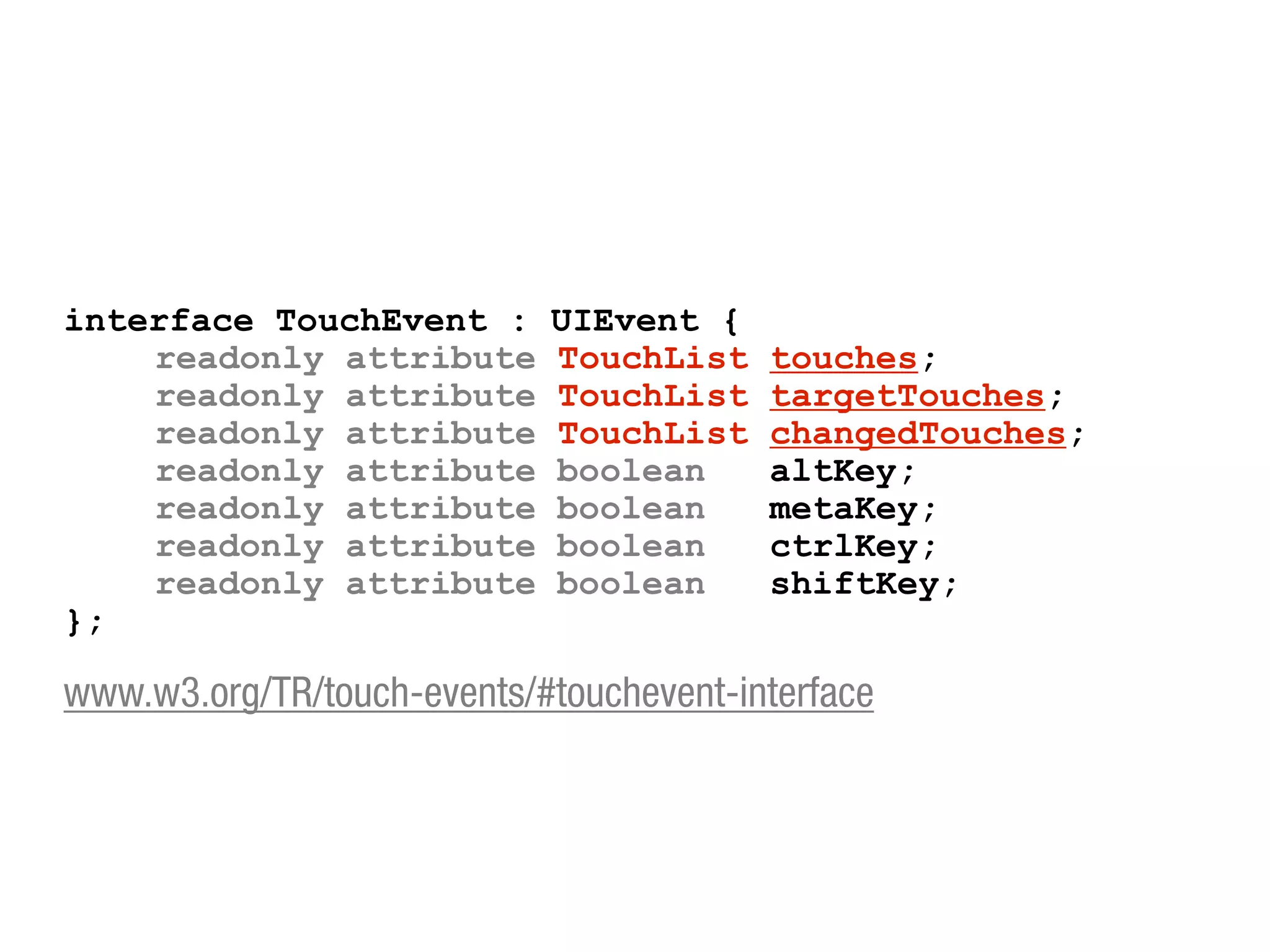 interface TouchEvent : UIEvent {
    readonly attribute TouchList touches;
    readonly attribute TouchList targetTouches;
    readonly attribute TouchList changedTouches;
    readonly attribute boolean   altKey;
    readonly attribute boolean   metaKey;
    readonly attribute boolean   ctrlKey;
    readonly attribute boolean   shiftKey;
};

www.w3.org/TR/touch-events/#touchevent-interface